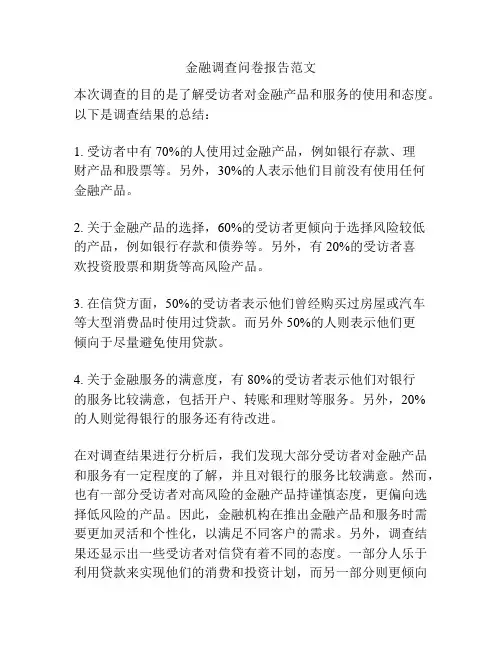 金融调查问卷报告范文

本次调查的目的是了解受访者对金融产品和服务的使用和态度。以下是调查结果的总结：

1. 受访者中有 70%的人使用过金融产品，例如银行存款、理财产品和股票等。另外，30%的人表示他们目前没有使用任何金融产品。

2. 关于金融产品的选择，60%的受访者更倾向于选择风险较低的产品，例如银行存款和债券等。另外，有 20%的受访者喜欢投资股票和期货等高风险产品。

3. 在信贷方面，50%的受访者表示他们曾经购买过房屋或汽车等大型消费品时使用过贷款。而另外 50%的人则表示他们更倾向于尽量避免使用贷款。

4. 关于金融服务的满意度，有 80%的受访者表示他们对银行的服务比较满意，包括开户、转账和理财等服务。另外，20%的人则觉得银行的服务还有待改进。

在对调查结果进行分析后，我们发现大部分受访者对金融产品和服务有一定程度的了解，并且对银行的服务比较满意。然而，也有一部分受访者对高风险的金融产品持谨慎态度，更偏向选择低风险的产品。因此，金融机构在推出金融产品和服务时需要更加灵活和个性化，以满足不同客户的需求。另外，调查结果还显示出一些受访者对信贷有着不同的态度。一部分人乐于利用贷款来实现他们的消费和投资计划，而另一部分则更倾向